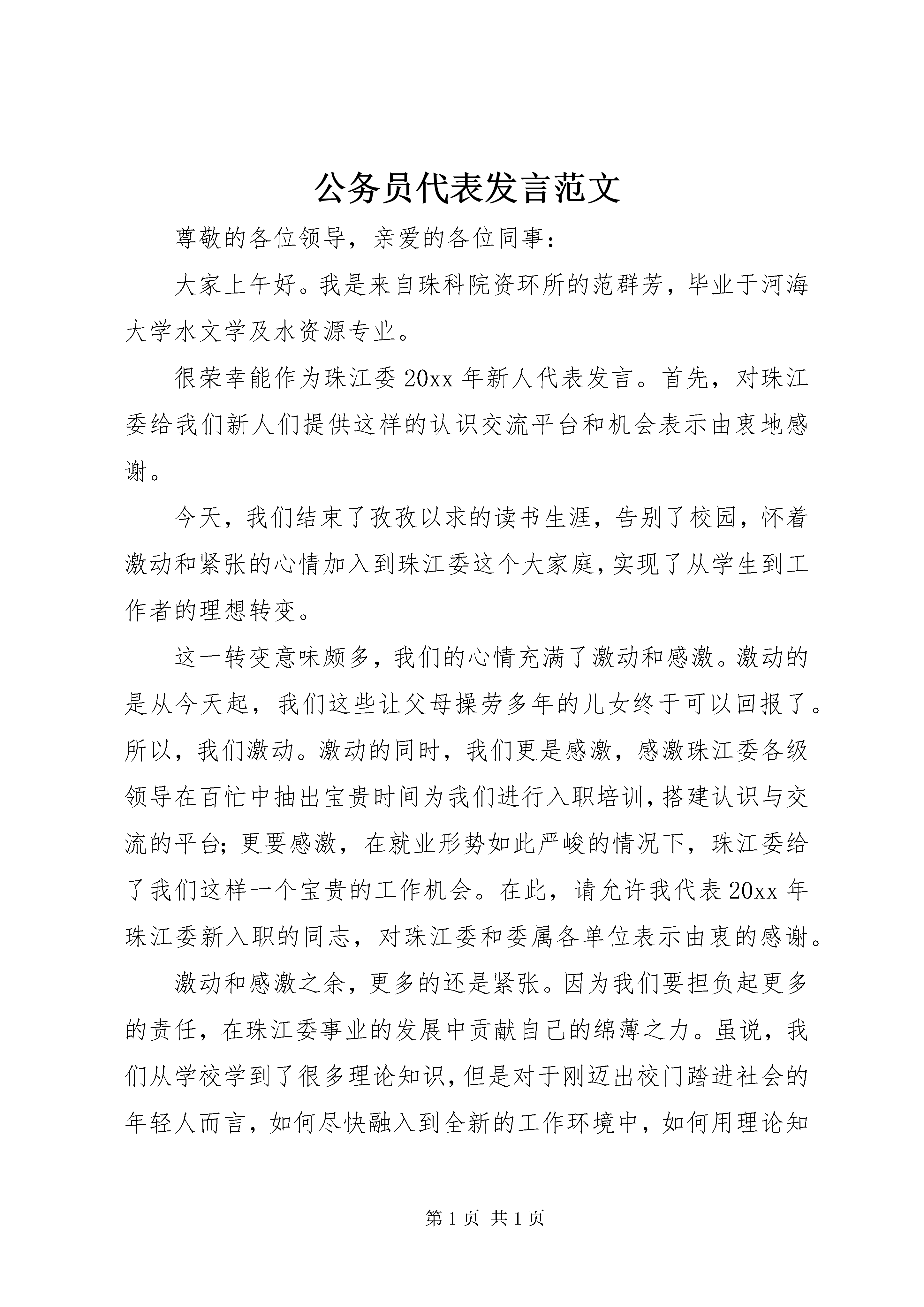 公务员代表发言范文

尊敬的各位领导，亲爱的各位同事：

大家上午好。我是来自珠科院资环所的范群芳，毕业于河海大学水文学及水资源专业。

很荣幸能作为珠江委20xx年新人代表发言。首先，对珠江委给我们新人们提供这样的认识交流平台和机会表示由衷地感谢。

今天，我们结束了孜孜以求的读书生涯，告别了校园，怀着激动和紧张的心情加入到珠江委这个大家庭，实现了从学生到工作者的理想转变。

这一转变意味颇多，我们的心情充满了激动和感激。激动的是从今天起，我们这些让父母操劳多年的儿女终于可以回报了。所以，我们激动。激动的同时，我们更是感激，感激珠江委各级领导在百忙中抽出宝贵时间为我们进行入职培训，搭建认识与交流的平台；更要感激，在就业形势如此严峻的情况下，珠江委给了我们这样一个宝贵的工作机会。在此，请允许我代表20xx年珠江委新入职的同志，对珠江委和委属各单位表示由衷的感谢。

激动和感激之余，更多的还是紧张。因为我们要担负起更多的责任，在珠江委事业的发展中贡献自己的绵薄之力。虽说，我们从学校学到了很多理论知识，但是对于刚迈出校门踏进社会的年轻人而言，如何尽快融入到全新的工作环境中，如何用理论知

第1页 共1页